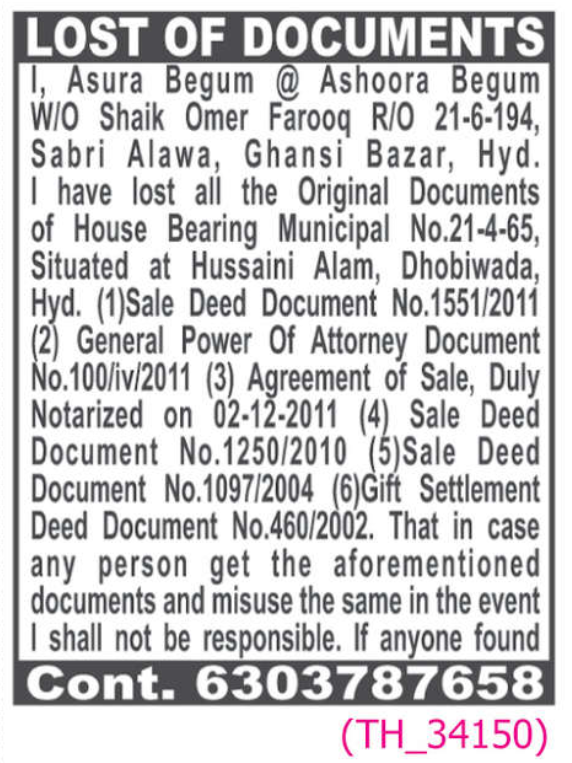 LOST OF DOCUMENTS

I, Asura Begum @ Ashoora Begum W/O Shaik Omer Farooq R/O 21-6-194, Sabri Alawa, Ghansi Bazar, Hyd. I have lost all the Original Documents of House Bearing Municipal No.21-4-65, Situated at Hussaini Alam, Dhobiwada, Hyd. (1)Sale Deed Document No.1551/2011 (2) General Power Of Attorney Document No.100/iv/2011 (3) Agreement of Sale, Duly Notarized on 02-12-2011 (4) Sale Deed Document No.1250/2010 (5)Sale Deed Document No.1097/2004 (6)Gift Settlement Deed Document No.460/2002. That in case any person get the aforementioned documents and misuse the same in the event I shall not be responsible. If anyone found

Cont. 6303787658

(TH_34150)